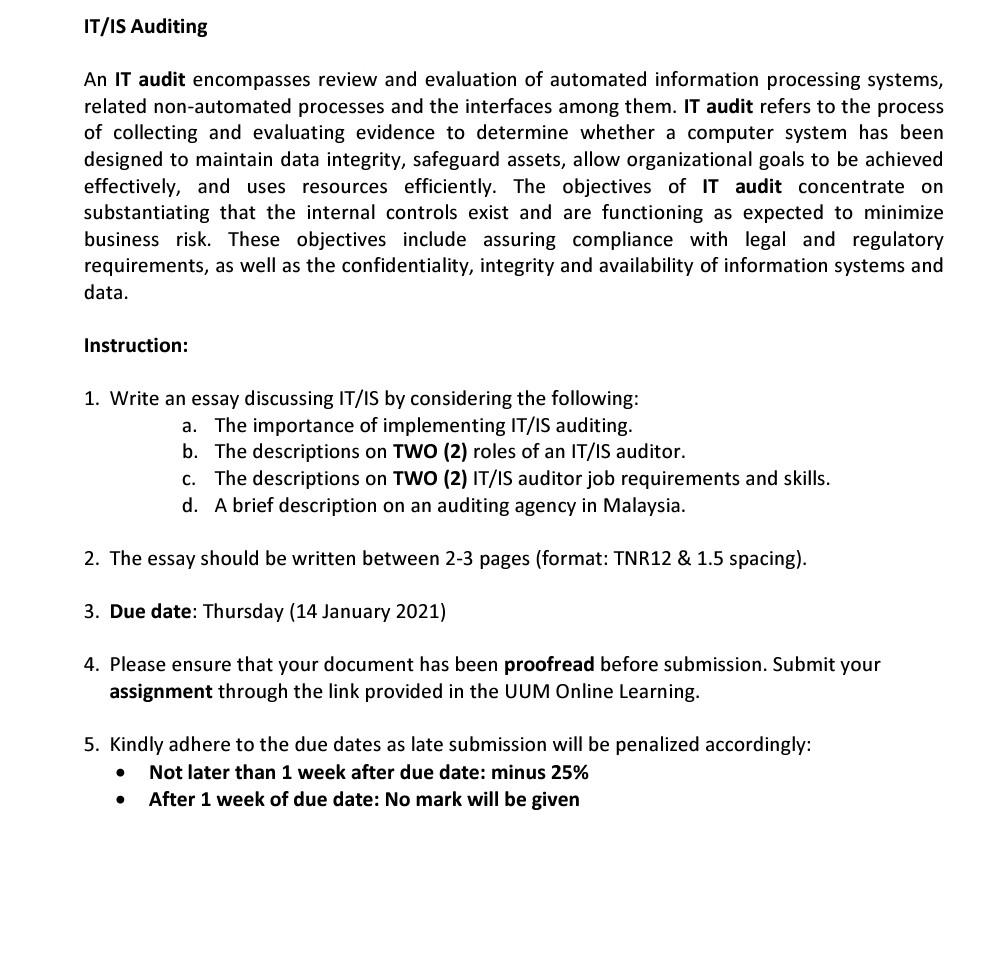 IT/IS Auditing

An IT audit encompasses review and evaluation of automated information processing systems, related non-automated processes and the interfaces among them. IT audit refers to the process of collecting and evaluating evidence to determine whether a computer system has been designed to maintain data integrity, safeguard assets, allow organizational goals to be achieved effectively, and uses resources efficiently. The objectives of IT audit concentrate on substantiating that the internal controls exist and are functioning as expected to minimize business risk. These objectives include assuring compliance with legal and regulatory requirements, as well as the confidentiality, integrity and availability of information systems and data.

Instruction:

1. Write an essay discussing IT/IS by considering the following:
a. The importance of implementing IT/IS auditing.
b. The descriptions on TWO (2) roles of an IT/IS auditor.
c. The descriptions on TWO (2) IT/IS auditor job requirements and skills.
d. A brief description on an auditing agency in Malaysia.

2. The essay should be written between 2-3 pages (format: TNR12 & 1.5 spacing).

3. Due date: Thursday (14 January 2021)

4. Please ensure that your document has been proofread before submission. Submit your assignment through the link provided in the UUM Online Learning.

5. Kindly adhere to the due dates as late submission will be penalized accordingly:
• Not later than 1 week after due date: minus 25%
• After 1 week of due date: No mark will be given